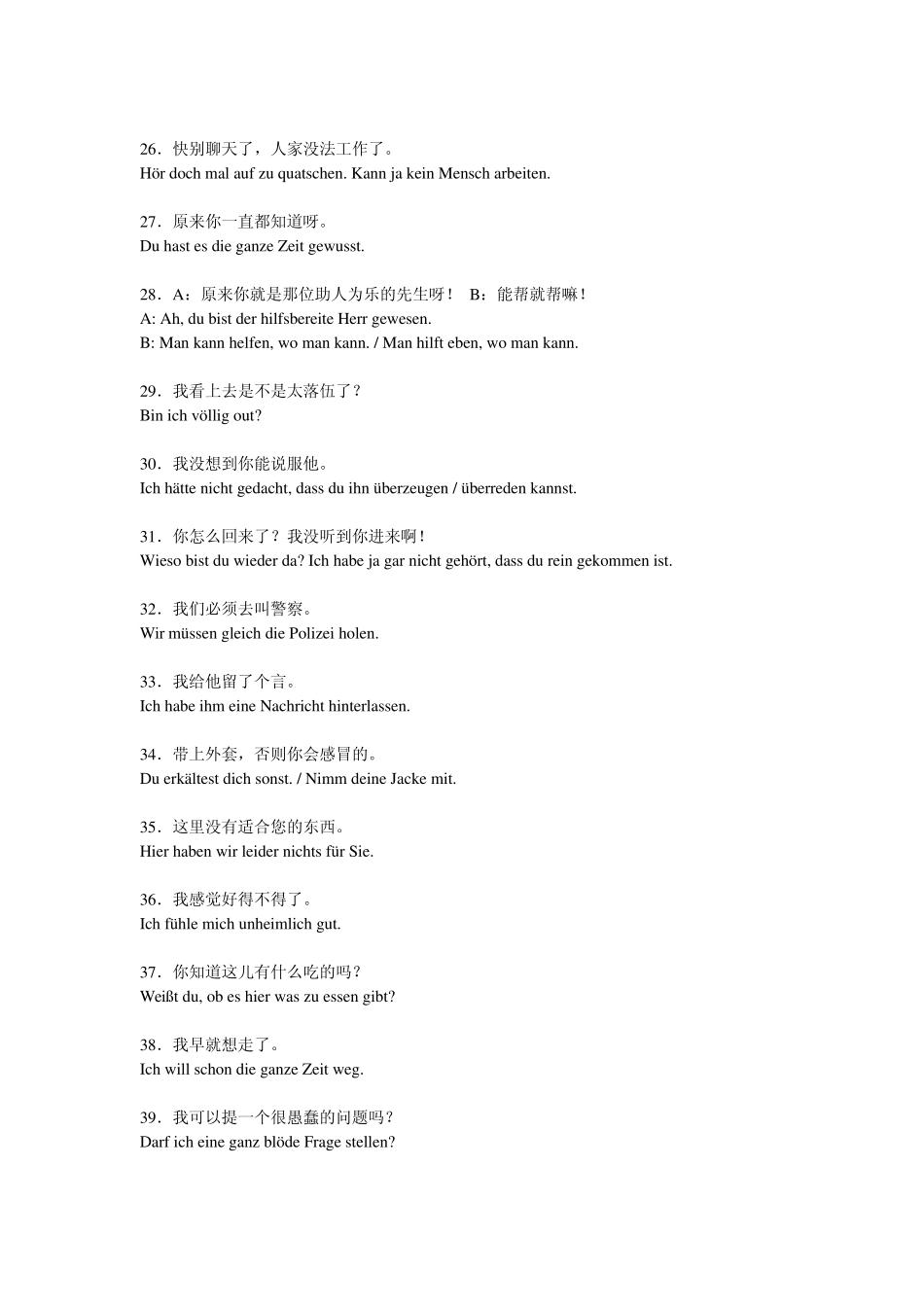 26．快别聊天了，人家没法工作了。
Hör doch mal auf zu quatschen. Kann ja kein Mensch arbeiten.

27．原来你一直都知道呀。
Du hast es die ganze Zeit gewusst.

28．A：原来你就是那位助人为乐的先生呀！　B：能帮就帮嘛！
A: Ah, du bist der hilfsbereite Herr gewesen.
B: Man kann helfen, wo man kann. / Man hilft eben, wo man kann.

29．我看上去是不是太落伍了？
Bin ich völlig out?

30．我没想到你能说服他。
Ich hätte nicht gedacht, dass du ihn überzeugen / überreden kannst.

31．你怎么回来了？我没听到你进来啊！
Wieso bist du wieder da? Ich habe ja gar nicht gehört, dass du rein gekommen ist.

32．我们必须去叫警察。
Wir müssen gleich die Polizei holen.

33．我给他留了个言。
Ich habe ihm eine Nachricht hinterlassen.

34．带上外套，否则你会感冒的。
Du erkältest dich sonst. / Nimm deine Jacke mit.

35．这里没有适合您的东西。
Hier haben wir leider nichts für Sie.

36．我感觉好得不得了。
Ich fühle mich unheimlich gut.

37．你知道这儿有什么吃的吗？
Weißt du, ob es hier was zu essen gibt?

38．我早就想走了。
Ich will schon die ganze Zeit weg.

39．我可以提一个很愚蠢的问题吗？
Darf ich eine ganz blöde Frage stellen?